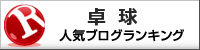 R
卓　球
人気ブログランキング